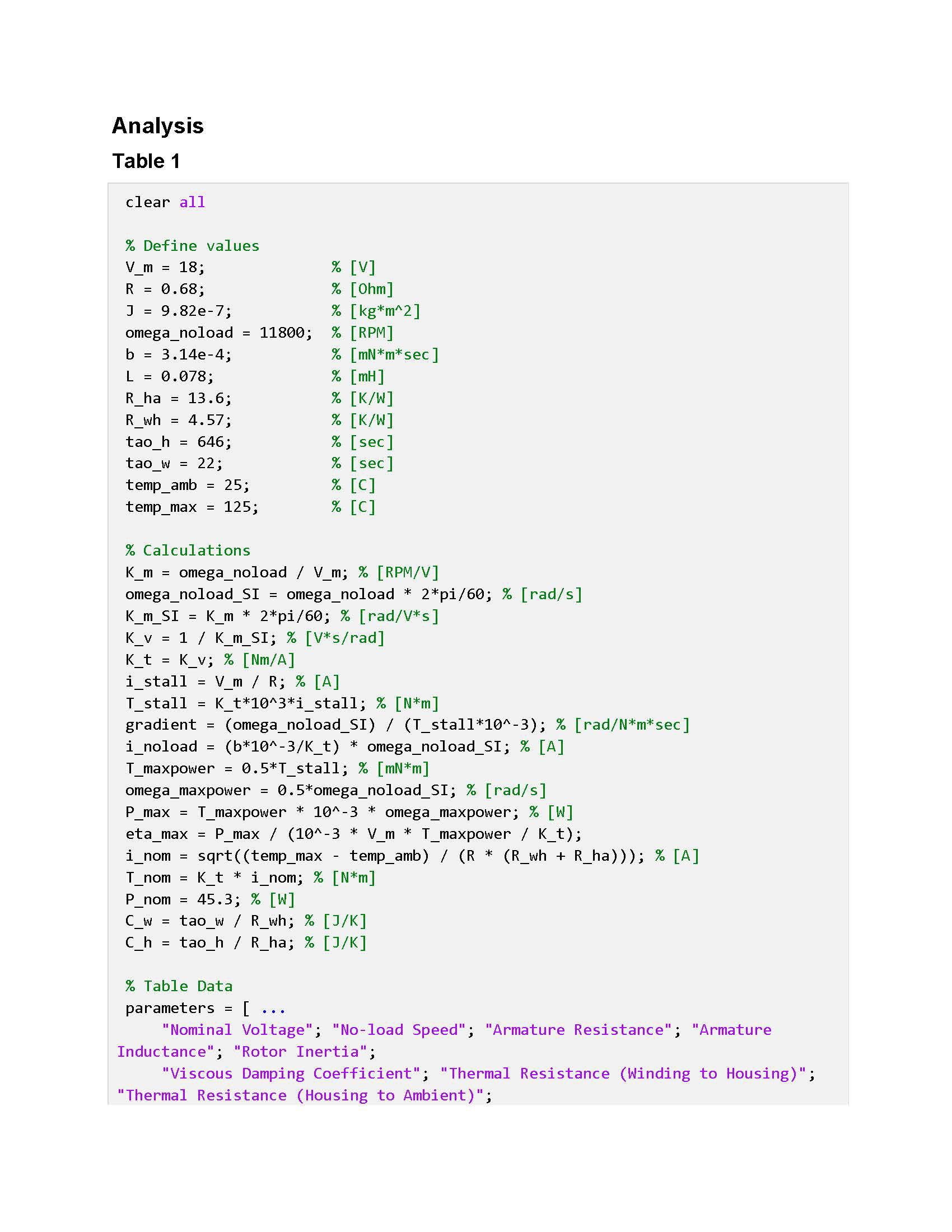 Analysis

Table 1

clear all

% Define values
V_m = 18;               % [V]
R = 0.68;               % [Ohm]
J = 9.82e-7;            % [kg*m^2]
omega_noload = 11800;   % [RPM]
b = 3.14e-4;            % [mN*m*sec]
L = 0.078;              % [mH]
R_ha = 13.6;            % [K/W]
R_wh = 4.57;            % [K/W]
tao_h = 646;            % [sec]
tao_w = 22;             % [sec]
temp_amb = 25;          % [C]
temp_max = 125;         % [C]

% Calculations
K_m = omega_noload / V_m; % [RPM/V]
omega_noload_SI = omega_noload * 2*pi/60; % [rad/s]
K_m_SI = K_m * 2*pi/60; % [rad/V*s]
K_v = 1 / K_m_SI; % [V*s/rad]
K_t = K_v; % [Nm/A]
i_stall = V_m / R; % [A]
T_stall = K_t*10^3*i_stall; % [N*m]
gradient = (omega_noload_SI) / (T_stall*10^-3); % [rad/N*m*sec]
i_noload = (b*10^-3/K_t) * omega_noload_SI; % [A]
T_maxpower = 0.5*T_stall; % [mN*m]
omega_maxpower = 0.5*omega_noload_SI; % [rad/s]
P_max = T_maxpower * 10^-3 * omega_maxpower; % [W]
eta_max = P_max / (10^-3 * V_m * T_maxpower / K_t);
i_nom = sqrt((temp_max - temp_amb) / (R * (R_wh + R_ha))); % [A]
T_nom = K_t * i_nom; % [N*m]
P_nom = 45.3; % [W]
C_w = tao_w / R_wh; % [J/K]
C_h = tao_h / R_ha; % [J/K]

% Table Data
parameters = [ ...
    "Nominal Voltage"; "No-load Speed"; "Armature Resistance"; "Armature Inductance"; "Rotor Inertia";
    "Viscous Damping Coefficient"; "Thermal Resistance (Winding to Housing)"; "Thermal Resistance (Housing to Ambient)";